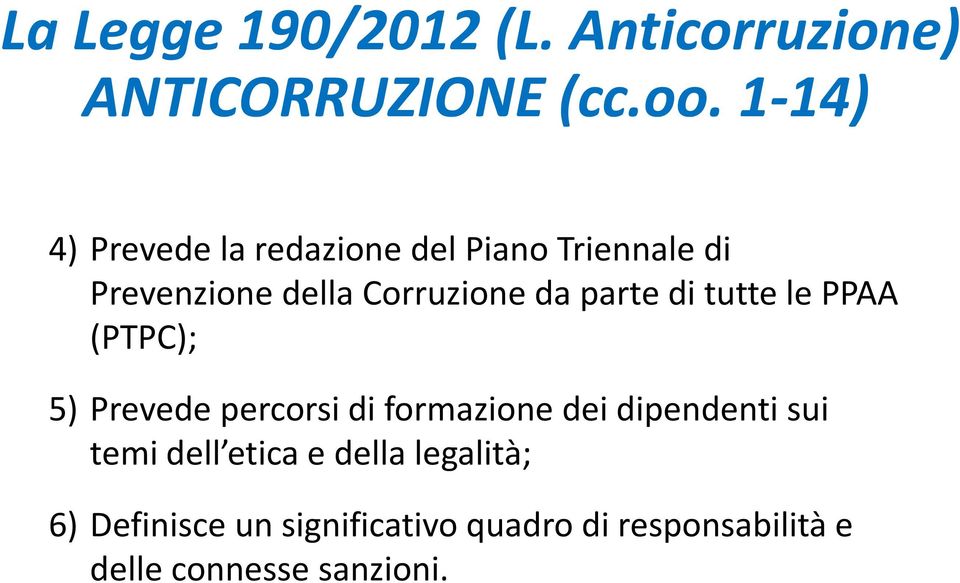 La Legge 190/2012 (L. Anticorruzione) ANTICORRUZIONE (cc.oo. 1-14)

4) Prevede la redazione del Piano Triennale di Prevenzione della Corruzione da parte di tutte le PPAA (PTPC);

5) Prevede percorsi di formazione dei dipendenti sui temi dell’etica e della legalità;

6) Definisce un significativo quadro di responsabilità e delle connesse sanzioni.